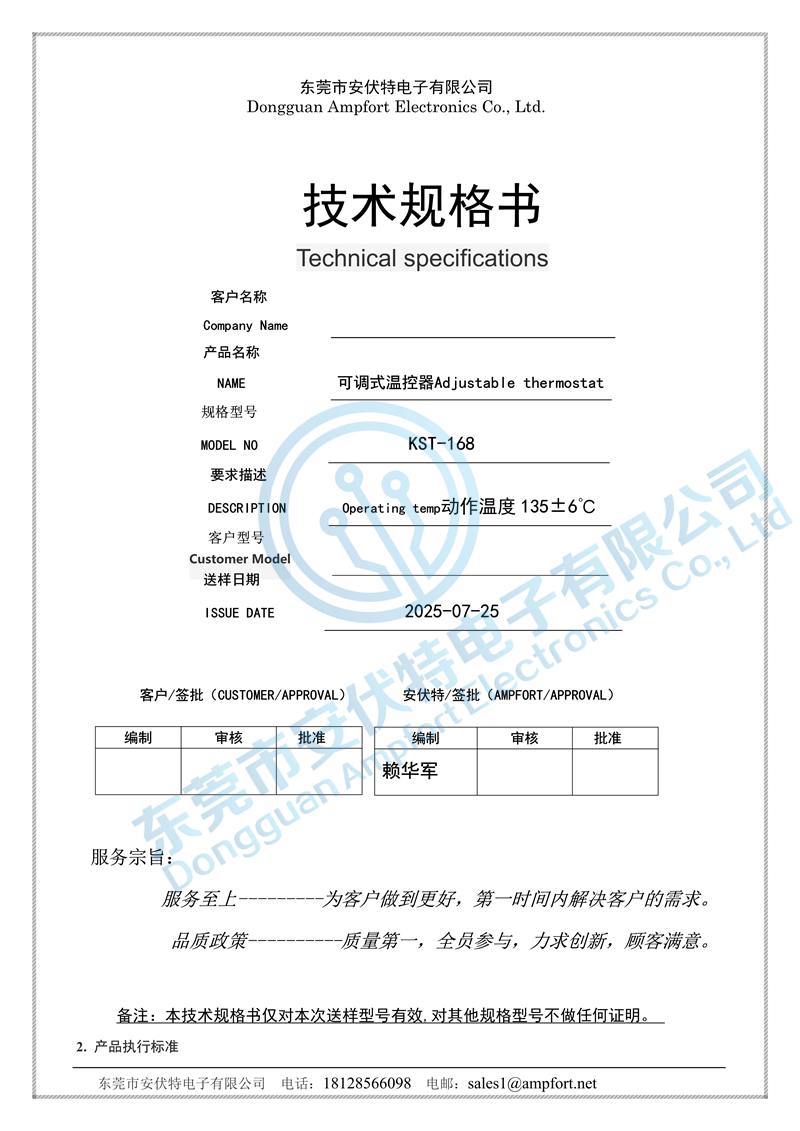 东莞市安伏特电子有限公司
Dongguan Ampfort Electronics Co., Ltd.

技术规格书
Technical specifications

客户名称
Company Name

产品名称
NAME 可调式温控器Adjustable thermostat

规格型号
MODEL NO KST-168

要求描述
DESCRIPTION Operating temp动作温度 135±6℃

客户型号
Customer Model

送样日期
ISSUE DATE 2025-07-25

客户/签批（CUSTOMER/APPROVAL）

| 编制 | 审核 | 批准 |
|---|---|---|
| | | |

安伏特/签批（AMPFORT/APPROVAL）

| 编制 | 审核 | 批准 |
|---|---|---|
| 赖华军 | | |

服务宗旨：

服务至上---------为客户做到更好，第一时间内解决客户的需求。

品质政策----------质量第一，全员参与，力求创新，顾客满意。

备注：本技术规格书仅对本次送样型号有效.对其他规格型号不做任何证明。

2. 产品执行标准

东莞市安伏特电子有限公司 电话：18128566098 电邮：sales1@ampfort.net

东莞市安伏特电子有限公司
Dongguan Ampfort Electronics Co., Ltd